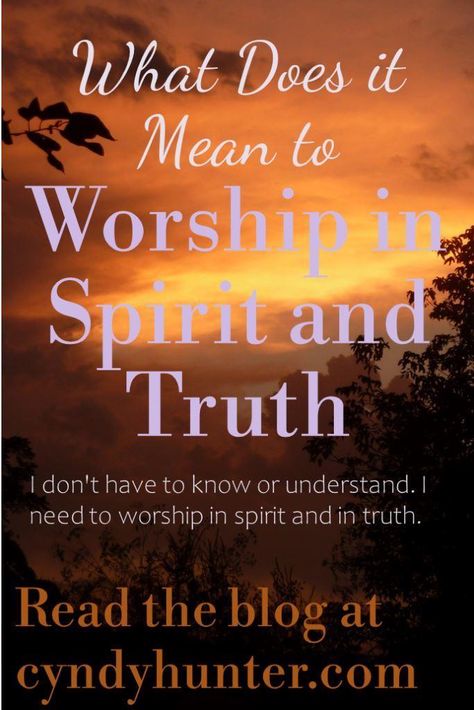 What Does it Mean to Worship in Spirit and Truth

I don't have to know or understand. I need to worship in spirit and in truth.

Read the blog at cyndyhunter.com